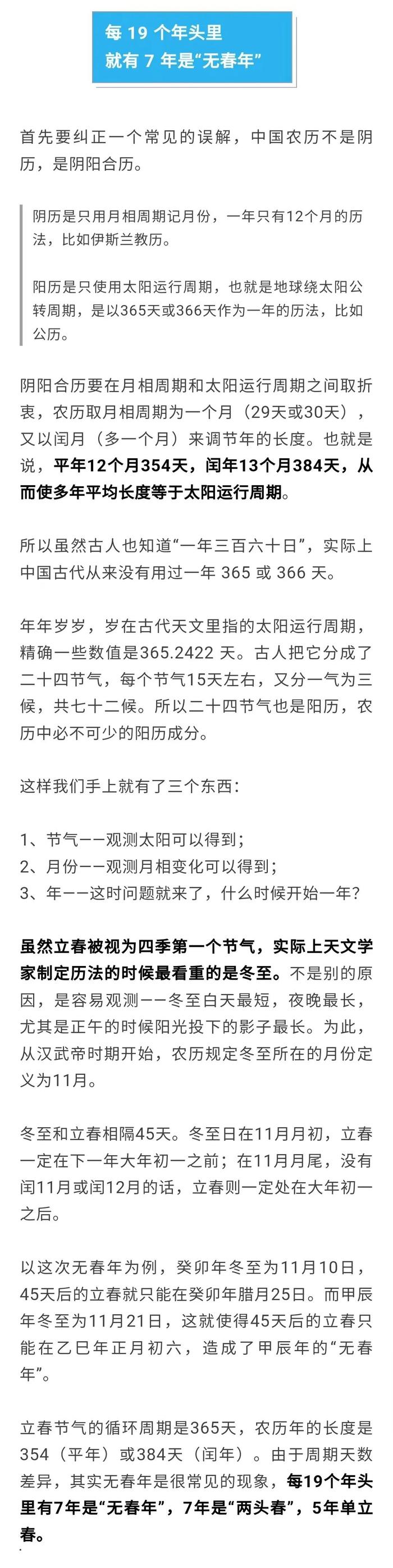 每 19 个年头里
就有 7 年是“无春年”

首先要纠正一个常见的误解，中国农历不是阴历，是阴阳合历。

阴历是只用月相周期记月份，一年只有12个月的历法，比如伊斯兰教历。

阳历是只使用太阳运行周期，也就是地球绕太阳公转周期，是以365天或366天作为一年的历法，比如公历。

阴阳合历要在月相周期和太阳运行周期之间取折衷，农历取月相周期为一个月（29天或30天），又以闰月（多一个月）来调节年的长度。也就是说，平年12个月354天，闰年13个月384天，从而使多年平均长度等于太阳运行周期。

所以虽然古人也知道“一年三百六十日”，实际上中国古代从来没有用过一年 365 或 366 天。

年年岁岁，岁在古代天文里指的太阳运行周期，精确一些数值是365.2422 天。古人把它分成了二十四节气，每个节气15天左右，又分一气为三候，共七十二候。所以二十四节气也是阳历，农历中必不可少的阳历成分。

这样我们手上就有了三个东西：

1、节气——观测太阳可以得到；
2、月份——观测月相变化可以得到；
3、年——这时问题就来了，什么时候开始一年？

虽然立春被视为四季第一个节气，实际上天文学家制定历法的时候最看重的是冬至。不是别的原因，是容易观测——冬至白天最短，夜晚最长，尤其是正午的时候阳光投下的影子最长。为此，从汉武帝时期开始，农历规定冬至所在的月份定义为11月。

冬至和立春相隔45天。冬至日在11月月初，立春一定在下一年大年初一之前；在11月月尾，没有闰11月或闰12月的话，立春则一定处在大年初一之后。

以这次无春年为例，癸卯年冬至为11月10日，45天后的立春就只能在癸卯年腊月25日。而甲辰年冬至为11月21日，这就使得45天后的立春只能在乙巳年正月初六，造成了甲辰年的“无春年”。

立春节气的循环周期是365天，农历年的长度是354（平年）或384天（闰年）。由于周期天数差异，其实无春年是很常见的现象，每19个年头里有7年是“无春年”，7年是“两头春”，5年单立春。